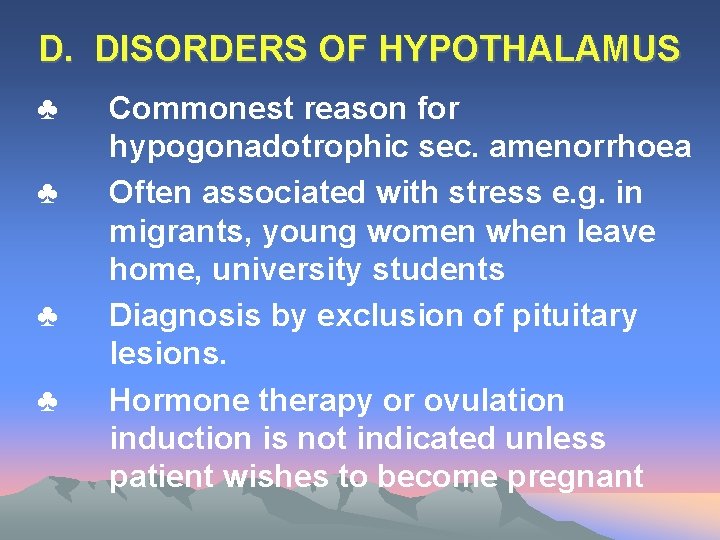 D. DISORDERS OF HYPOTHALAMUS

♣ Commonest reason for hypogonadotrophic sec. amenorrhoea

♣ Often associated with stress e.g. in migrants, young women when leave home, university students

♣ Diagnosis by exclusion of pituitary lesions.

♣ Hormone therapy or ovulation induction is not indicated unless patient wishes to become pregnant